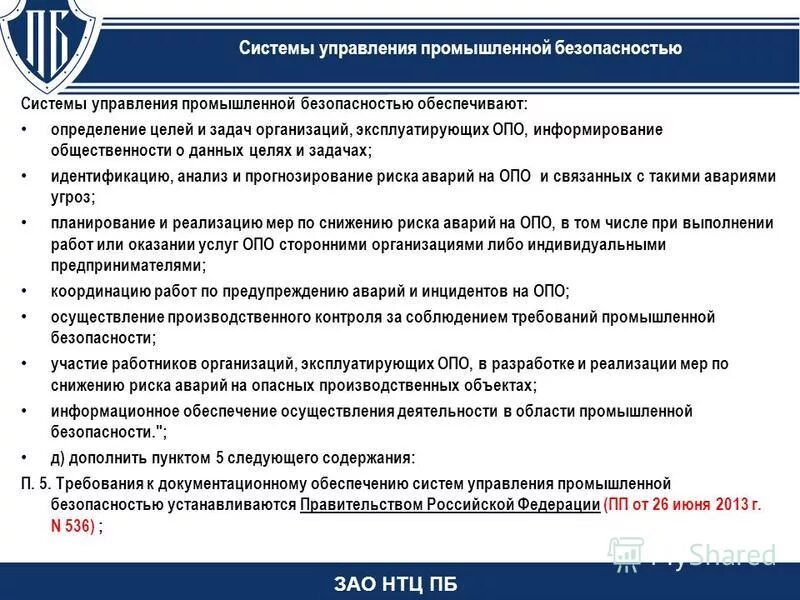 ПБ

Системы управления промышленной безопасностью

Системы управления промышленной безопасностью обеспечивают:

• определение целей и задач организаций, эксплуатирующих ОПО, информирование общественности о данных целях и задачах;
• идентификацию, анализ и прогнозирование риска аварий на ОПО и связанных с такими авариями угроз;
• планирование и реализацию мер по снижению риска аварий на ОПО, в том числе при выполнении работ или оказании услуг ОПО сторонними организациями либо индивидуальными предпринимателями;
• координацию работ по предупреждению аварий и инцидентов на ОПО;
• осуществление производственного контроля за соблюдением требований промышленной безопасности;
• участие работников организаций, эксплуатирующих ОПО, в разработке и реализации мер по снижению риска аварий на опасных производственных объектах;
• информационное обеспечение осуществления деятельности в области промышленной безопасности.";
• д) дополнить пунктом 5 следующего содержания:

П. 5. Требования к документационному обеспечению систем управления промышленной безопасностью устанавливаются Правительством Российской Федерации (ПП от 26 июня 2013 г. N 536) ;

MyShared

ЗАО НТЦ ПБ